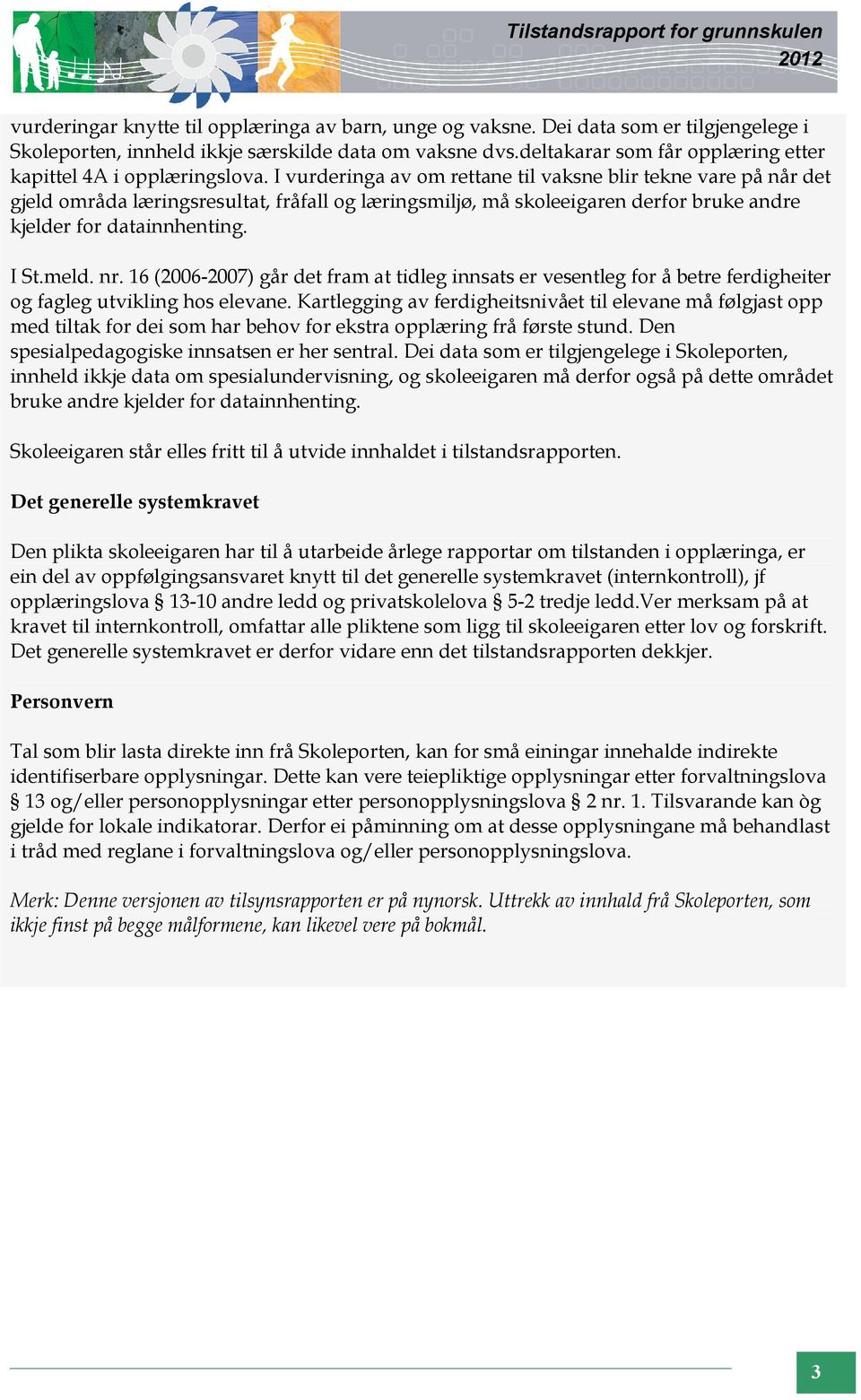 Tilstandsrapport for grunnskulen
2012

vurderingar knytte til opplæringa av barn, unge og vaksne. Dei data som er tilgjengelege i Skoleporten, innheld ikkje særskilde data om vaksne dvs.deltakarar som får opplæring etter kapittel 4A i opplæringslova. I vurderinga av om rettane til vaksne blir tekne vare på når det gjeld områda læringsresultat, fråfall og læringsmiljø, må skoleeigaren derfor bruke andre kjelder for datainnhenting.

I St.meld. nr. 16 (2006-2007) går det fram at tidleg innsats er vesentleg for å betre ferdigheiter og fagleg utvikling hos elevane. Kartlegging av ferdigheitsnivået til elevane må følgjast opp med tiltak for dei som har behov for ekstra opplæring frå første stund. Den spesialpedagogiske innsatsen er her sentral. Dei data som er tilgjengelege i Skoleporten, innheld ikkje data om spesialundervisning, og skoleeigaren må derfor også på dette området bruke andre kjelder for datainnhenting.

Skoleeigaren står elles fritt til å utvide innhaldet i tilstandsrapporten.

Det generelle systemkravet

Den plikta skoleeigaren har til å utarbeide årlege rapportar om tilstanden i opplæringa, er ein del av oppfølgingsansvaret knytt til det generelle systemkravet (internkontroll), jf opplæringslova § 13-10 andre ledd og privatskolelova § 5-2 tredje ledd.Ver merksam på at kravet til internkontroll, omfattar alle pliktene som ligg til skoleeigaren etter lov og forskrift. Det generelle systemkravet er derfor vidare enn det tilstandsrapporten dekkjer.

Personvern

Tal som blir lasta direkte inn frå Skoleporten, kan for små einingar innehalde indirekte identifiserbare opplysningar. Dette kan vere teiepliktige opplysningar etter forvaltningslova § 13 og/eller personopplysningar etter personopplysningslova § 2 nr. 1. Tilsvarande kan òg gjelde for lokale indikatorar. Derfor ei påminning om at desse opplysningane må behandlast i tråd med reglane i forvaltningslova og/eller personopplysningslova.

Merk: Denne versjonen av tilsynsrapporten er på nynorsk. Uttrekk av innhald frå Skoleporten, som ikkje finst på begge målformene, kan likevel vere på bokmål.

3